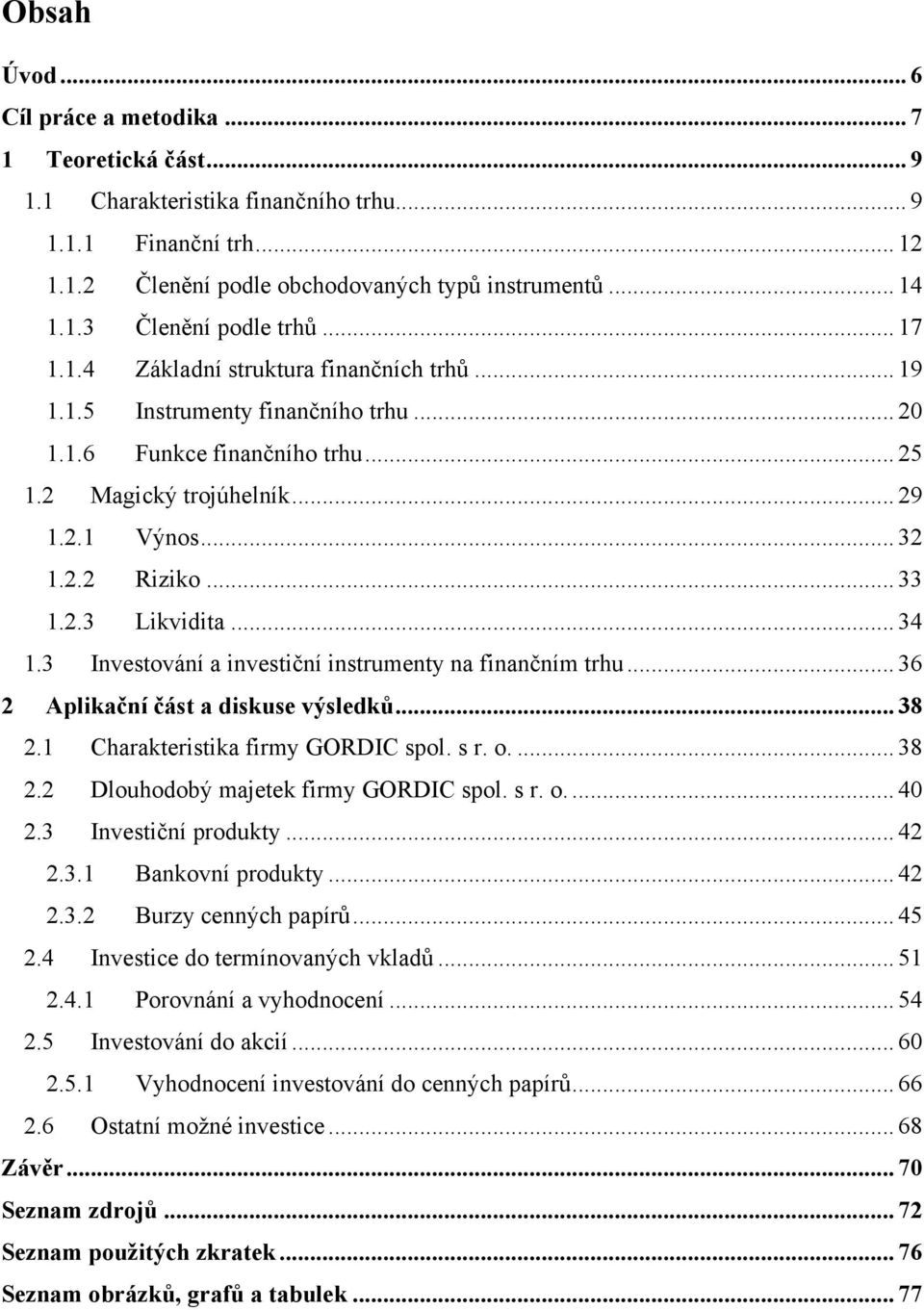 Obsah

Úvod ... 6
Cíl práce a metodika ... 7
1 Teoretická část ... 9
1.1 Charakteristika finančního trhu ... 9
1.1.1 Finanční trh ... 12
1.1.2 Členění podle obchodovaných typů instrumentů ... 14
1.1.3 Členění podle trhů ... 17
1.1.4 Základní struktura finančních trhů ... 19
1.1.5 Instrumenty finančního trhu ... 20
1.1.6 Funkce finančního trhu ... 25
1.2 Magický trojúhelník ... 29
1.2.1 Výnos ... 32
1.2.2 Riziko ... 33
1.2.3 Likvidita ... 34
1.3 Investování a investiční instrumenty na finančním trhu ... 36
2 Aplikační část a diskuse výsledků ... 38
2.1 Charakteristika firmy GORDIC spol. s r. o. ... 38
2.2 Dlouhodobý majetek firmy GORDIC spol. s r. o. ... 40
2.3 Investiční produkty ... 42
2.3.1 Bankovní produkty ... 42
2.3.2 Burzy cenných papírů ... 45
2.4 Investice do termínovaných vkladů ... 51
2.4.1 Porovnání a vyhodnocení ... 54
2.5 Investování do akcií ... 60
2.5.1 Vyhodnocení investování do cenných papírů ... 66
2.6 Ostatní možné investice ... 68
Závěr ... 70
Seznam zdrojů ... 72
Seznam použitých zkratek ... 76
Seznam obrázků, grafů a tabulek ... 77